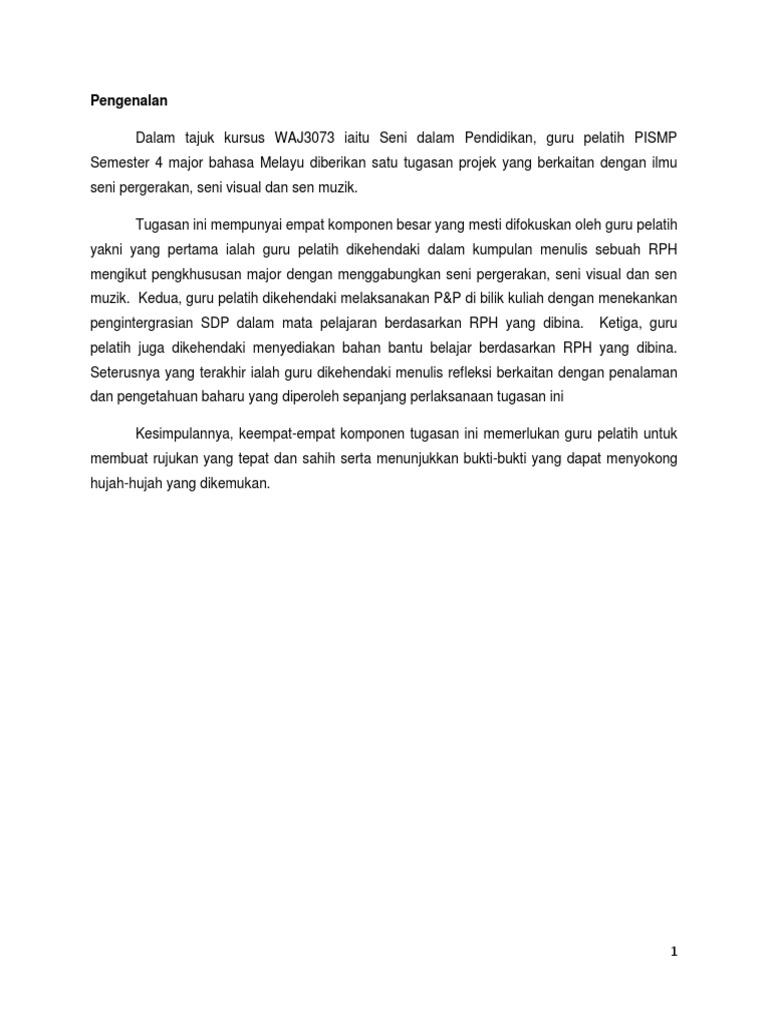 Pengenalan

Dalam tajuk kursus WAJ3073 iaitu Seni dalam Pendidikan, guru pelatih PISMP Semester 4 major bahasa Melayu diberikan satu tugasan projek yang berkaitan dengan ilmu seni pergerakan, seni visual dan sen muzik.

Tugasan ini mempunyai empat komponen besar yang mesti difokuskan oleh guru pelatih yakni yang pertama ialah guru pelatih dikehendaki dalam kumpulan menulis sebuah RPH mengikut pengkhususan major dengan menggabungkan seni pergerakan, seni visual dan sen muzik. Kedua, guru pelatih dikehendaki melaksanakan P&P di bilik kuliah dengan menekankan pengintergrasian SDP dalam mata pelajaran berdasarkan RPH yang dibina. Ketiga, guru pelatih juga dikehendaki menyediakan bahan bantu belajar berdasarkan RPH yang dibina. Seterusnya yang terakhir ialah guru dikehendaki menulis refleksi berkaitan dengan penalaman dan pengetahuan baharu yang diperoleh sepanjang perlaksanaan tugasan ini

Kesimpulannya, keempat-empat komponen tugasan ini memerlukan guru pelatih untuk membuat rujukan yang tepat dan sahih serta menunjukkan bukti-bukti yang dapat menyokong hujah-hujah yang dikemukan.

1